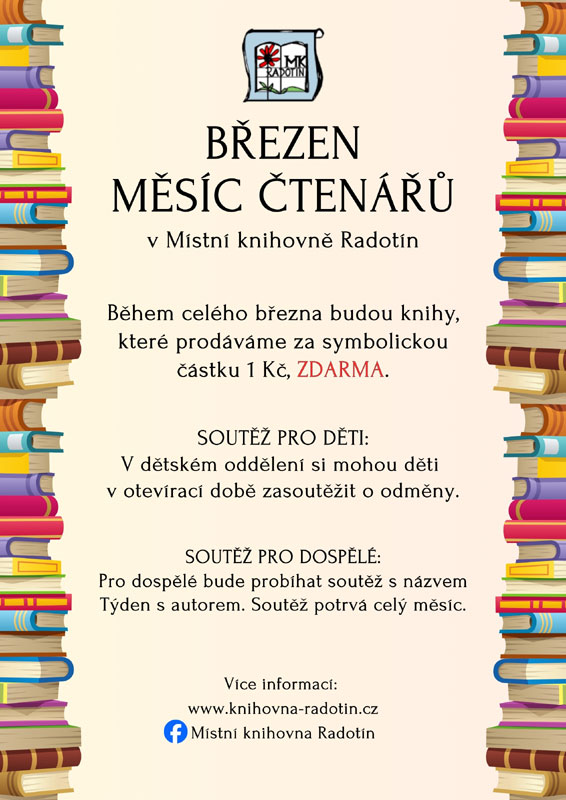 MK
RADOTÍN

BŘEZEN
MĚSÍC ČTENÁŘŮ
v Místní knihovně Radotín

Během celého března budou knihy, které prodáváme za symbolickou částku 1 Kč, ZDARMA.

SOUTĚŽ PRO DĚTI:
V dětském oddělení si mohou děti v otevírací době zasoutěžit o odměny.

SOUTĚŽ PRO DOSPĚLÉ:
Pro dospělé bude probíhat soutěž s názvem Týden s autorem. Soutěž potrvá celý měsíc.

Více informací:
www.knihovna-radotin.cz
Místní knihovna Radotín